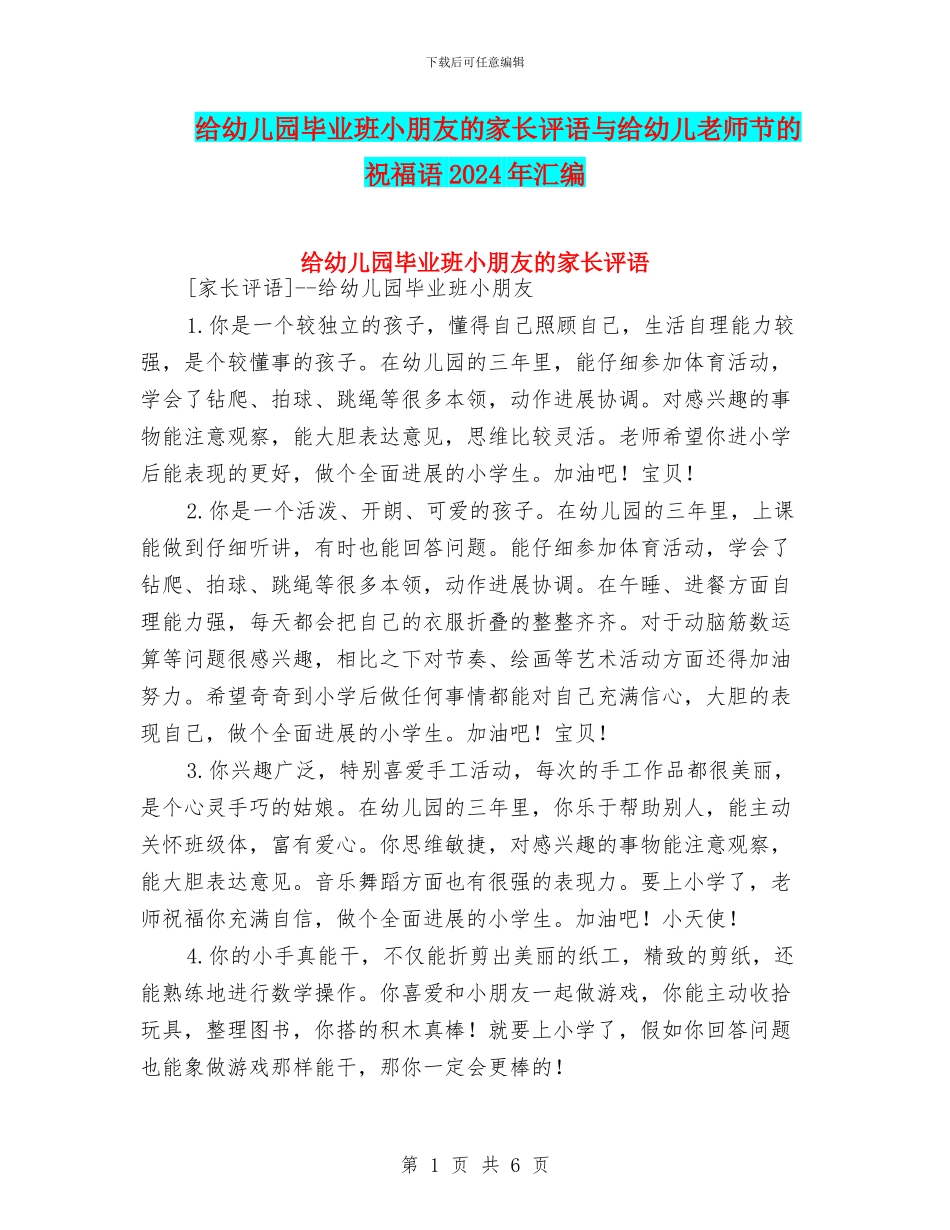 下载后可任意编辑

给幼儿园毕业班小朋友的家长评语与给幼儿老师节的祝福语2024年汇编

给幼儿园毕业班小朋友的家长评语

[家长评语]--给幼儿园毕业班小朋友

1.你是一个较独立的孩子，懂得自己照顾自己，生活自理能力较强，是个较懂事的孩子。在幼儿园的三年里，能仔细参加体育活动，学会了钻爬、拍球、跳绳等很多本领，动作进展协调。对感兴趣的事物能注意观察，能大胆表达意见，思维比较灵活。老师希望你进小学后能表现的更好，做个全面进展的小学生。加油吧！宝贝！

2.你是一个活泼、开朗、可爱的孩子。在幼儿园的三年里，上课能做到仔细听讲，有时也能回答问题。能仔细参加体育活动，学会了钻爬、拍球、跳绳等很多本领，动作进展协调。在午睡、进餐方面自理能力强，每天都会把自己的衣服折叠的整整齐齐。对于动脑筋数运算等问题很感兴趣，相比之下对节奏、绘画等艺术活动方面还得加油努力。希望奇奇到小学后做任何事情都能对自己充满信心，大胆的表现自己，做个全面进展的小学生。加油吧！宝贝！

3.你兴趣广泛，特别喜爱手工活动，每次的手工作品都很美丽，是个心灵手巧的姑娘。在幼儿园的三年里，你乐于帮助别人，能主动关怀班级体，富有爱心。你思维敏捷，对感兴趣的事物能注意观察，能大胆表达意见。音乐舞蹈方面也有很强的表现力。要上小学了，老师祝福你充满自信，做个全面进展的小学生。加油吧！小天使！

4.你的小手真能干，不仅能折剪出美丽的纸工，精致的剪纸，还能熟练地进行数学操作。你喜爱和小朋友一起做游戏，你能主动收拾玩具，整理图书，你搭的积木真棒！就要上小学了，假如你回答问题也能象做游戏那样能干，那你一定会更棒的！

第 1 页 共 6 页